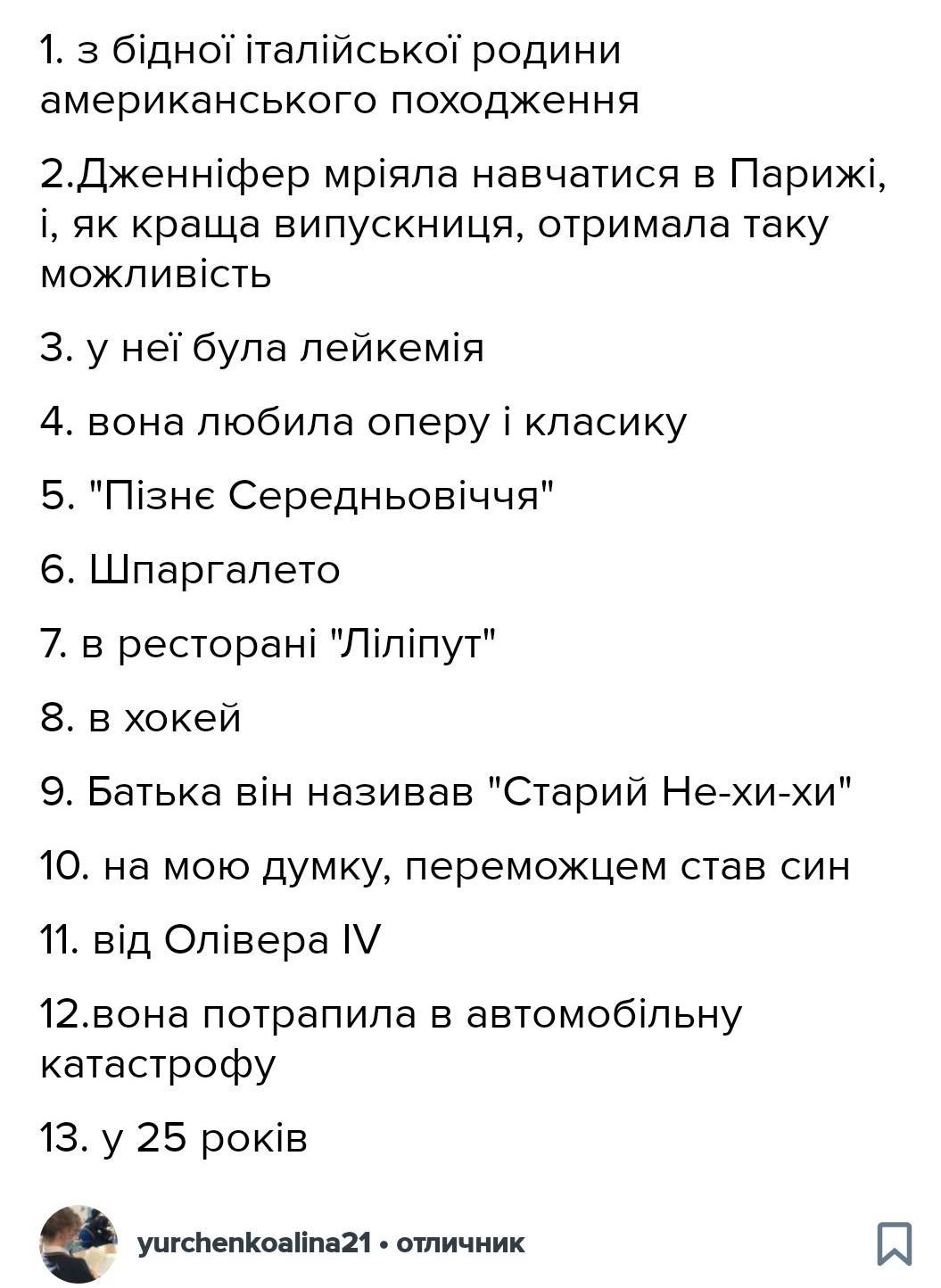 1. з бідної італійської родини американського походження

2.Дженніфер мріяла навчатися в Парижі, і, як краща випускниця, отримала таку можливість

3. у неї була лейкемія

4. вона любила оперу і класику

5. "Пізнє Середньовіччя"

6. Шпаргалето

7. в ресторані "Ліліпут"

8. в хокей

9. Батька він називав "Старий Не-хи-хи"

10. на мою думку, переможцем став син

11. від Олівера IV

12.вона потрапила в автомобільну катастрофу

13. у 25 років

yurchenkoalina21 • отличник